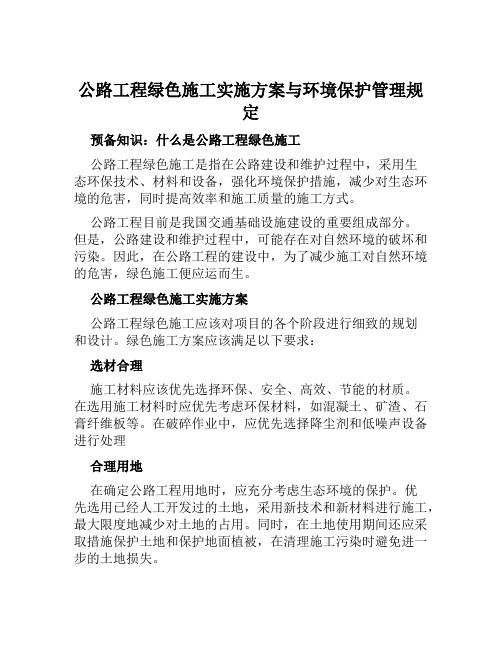 公路工程绿色施工实施方案与环境保护管理规定

预备知识：什么是公路工程绿色施工

公路工程绿色施工是指在公路建设和维护过程中，采用生态环保技术、材料和设备，强化环境保护措施，减少对生态环境的危害，同时提高效率和施工质量的施工方式。

公路工程目前是我国交通基础设施建设的重要组成部分。但是，公路建设和维护过程中，可能存在对自然环境的破坏和污染。因此，在公路工程的建设中，为了减少施工对自然环境的危害，绿色施工便应运而生。

公路工程绿色施工实施方案

公路工程绿色施工应该对项目的各个阶段进行细致的规划和设计。绿色施工方案应该满足以下要求：

选材合理

施工材料应该优先选择环保、安全、高效、节能的材质。在选用施工材料时应优先考虑环保材料，如混凝土、矿渣、石膏纤维板等。在破碎作业中，应优先选择降尘剂和低噪声设备进行处理

合理用地

在确定公路工程用地时，应充分考虑生态环境的保护。优先选用已经人工开发过的土地，采用新技术和新材料进行施工，最大限度地减少对土地的占用。同时，在土地使用期间还应采取措施保护土地和保护地面植被，在清理施工污染时避免进一步的土地损失。